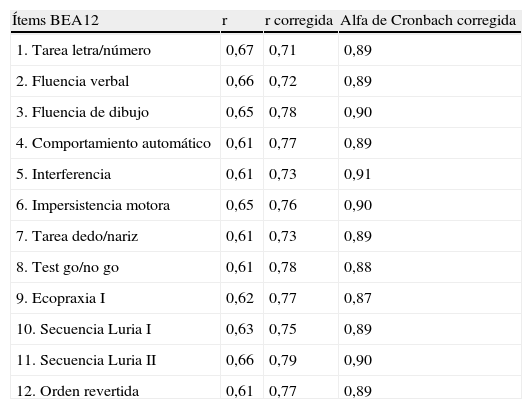 | Ítems BEA12 | r | r corregida | Alfa de Cronbach corregida |
|---|---|---|---|
| 1. Tarea letra/número | 0,67 | 0,71 | 0,89 |
| 2. Fluencia verbal | 0,66 | 0,72 | 0,89 |
| 3. Fluencia de dibujo | 0,65 | 0,78 | 0,90 |
| 4. Comportamiento automático | 0,61 | 0,77 | 0,89 |
| 5. Interferencia | 0,61 | 0,73 | 0,91 |
| 6. Impersistencia motora | 0,65 | 0,76 | 0,90 |
| 7. Tarea dedo/nariz | 0,61 | 0,73 | 0,89 |
| 8. Test go/no go | 0,61 | 0,78 | 0,88 |
| 9. Ecopraxia I | 0,62 | 0,77 | 0,87 |
| 10. Secuencia Luria I | 0,63 | 0,75 | 0,89 |
| 11. Secuencia Luria II | 0,66 | 0,79 | 0,90 |
| 12. Orden revertida | 0,61 | 0,77 | 0,89 |